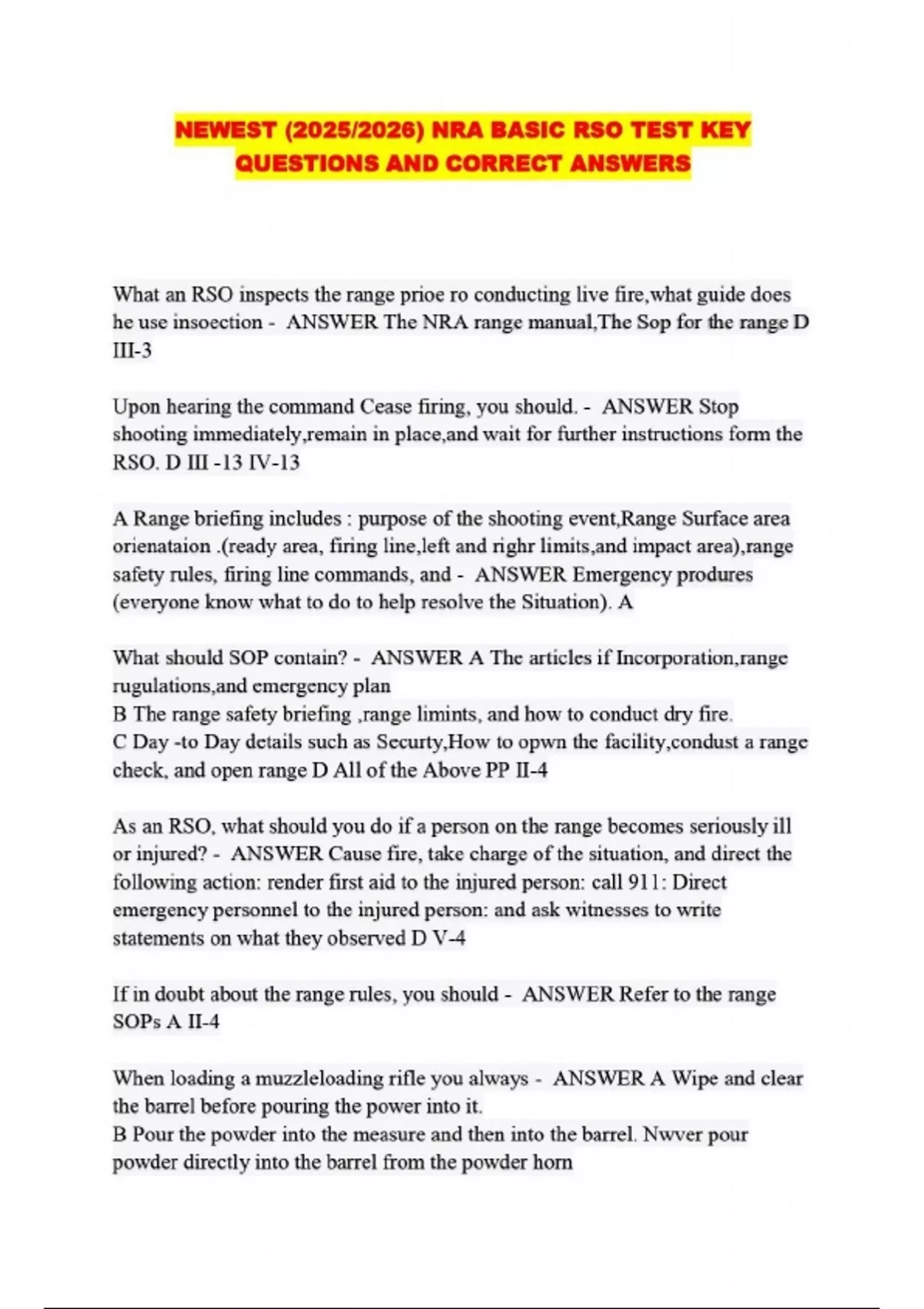 NEWEST (2025/2026) NRA BASIC RSO TEST KEY QUESTIONS AND CORRECT ANSWERS

What an RSO inspects the range prioe ro conducting live fire,what guide does he use insoection - ANSWER The NRA range manual,The Sop for the range D III-3

Upon hearing the command Cease firing, you should. - ANSWER Stop shooting immediately,remain in place,and wait for further instructions form the RSO. D III -13 IV-13

A Range briefing includes : purpose of the shooting event,Range Surface area orienataion .(ready area, firing line,left and righr limits,and impact area),range safety rules, firing line commands, and - ANSWER Emergency produres (everyone know what to do to help resolve the Situation). A

What should SOP contain? - ANSWER A The articles if Incorporation,range rugulations,and emergency plan
B The range safety briefing ,range limints, and how to conduct dry fire.
C Day -to Day details such as Securty,How to opwn the facility,condust a range check, and open range D All of the Above PP II-4

As an RSO, what should you do if a person on the range becomes seriously ill or injured? - ANSWER Cause fire, take charge of the situation, and direct the following action: render first aid to the injured person: call 911: Direct emergency personnel to the injured person: and ask witnesses to write statements on what they observed D V-4

If in doubt about the range rules, you should - ANSWER Refer to the range SOPs A II-4

When loading a muzzleloading rifle you always - ANSWER A Wipe and clear the barrel before pouring the power into it.
B Pour the powder into the measure and then into the barrel. Nwver pour powder directly into the barrel from the powder horn